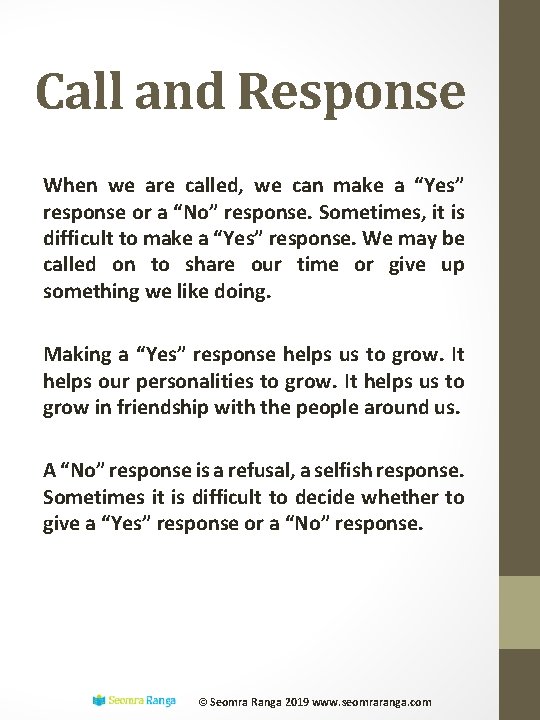 Call and Response

When we are called, we can make a "Yes" response or a "No" response. Sometimes, it is difficult to make a "Yes" response. We may be called on to share our time or give up something we like doing.

Making a "Yes" response helps us to grow. It helps our personalities to grow. It helps us to grow in friendship with the people around us.

A "No" response is a refusal, a selfish response. Sometimes it is difficult to decide whether to give a "Yes" response or a "No" response.

Seomra Ranga © Seomra Ranga 2019 www.seomraranga.com